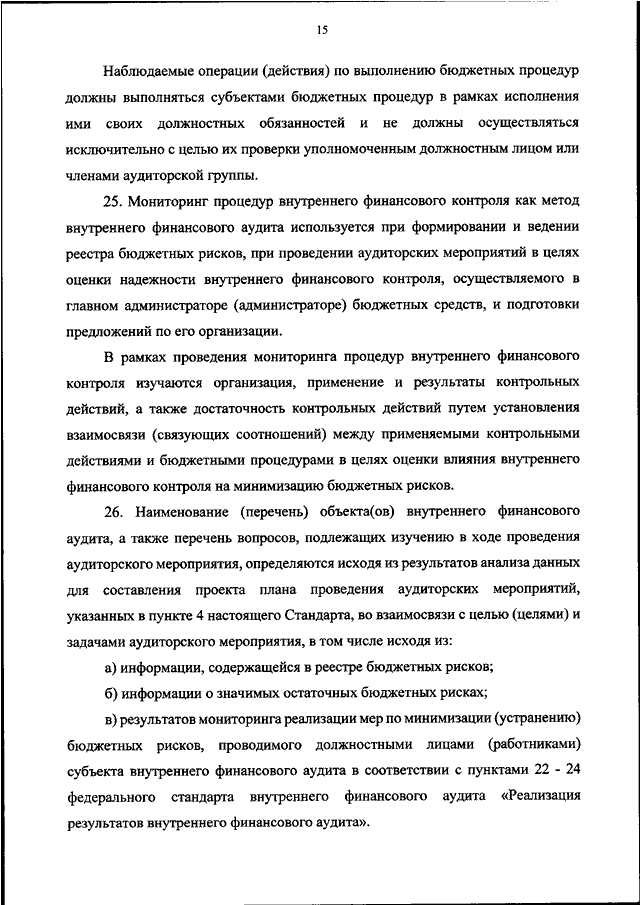 15

Наблюдаемые операции (действия) по выполнению бюджетных процедур должны выполняться субъектами бюджетных процедур в рамках исполнения ими своих должностных обязанностей и не должны осуществляться исключительно с целью их проверки уполномоченным должностным лицом или членами аудиторской группы.

25. Мониторинг процедур внутреннего финансового контроля как метод внутреннего финансового аудита используется при формировании и ведении реестра бюджетных рисков, при проведении аудиторских мероприятий в целях оценки надежности внутреннего финансового контроля, осуществляемого в главном администраторе (администраторе) бюджетных средств, и подготовки предложений по его организации.

В рамках проведения мониторинга процедур внутреннего финансового контроля изучаются организация, применение и результаты контрольных действий, а также достаточность контрольных действий путем установления взаимосвязи (связующих соотношений) между применяемыми контрольными действиями и бюджетными процедурами в целях оценки влияния внутреннего финансового контроля на минимизацию бюджетных рисков.

26. Наименование (перечень) объекта(ов) внутреннего финансового аудита, а также перечень вопросов, подлежащих изучению в ходе проведения аудиторского мероприятия, определяются исходя из результатов анализа данных для составления проекта плана проведения аудиторских мероприятий, указанных в пункте 4 настоящего Стандарта, во взаимосвязи с целью (целями) и задачами аудиторского мероприятия, в том числе исходя из:

а) информации, содержащейся в реестре бюджетных рисков;

б) информации о значимых остаточных бюджетных рисках;

в) результатов мониторинга реализации мер по минимизации (устранению) бюджетных рисков, проводимого должностными лицами (работниками) субъекта внутреннего финансового аудита в соответствии с пунктами 22 - 24 федерального стандарта внутреннего финансового аудита «Реализация результатов внутреннего финансового аудита».